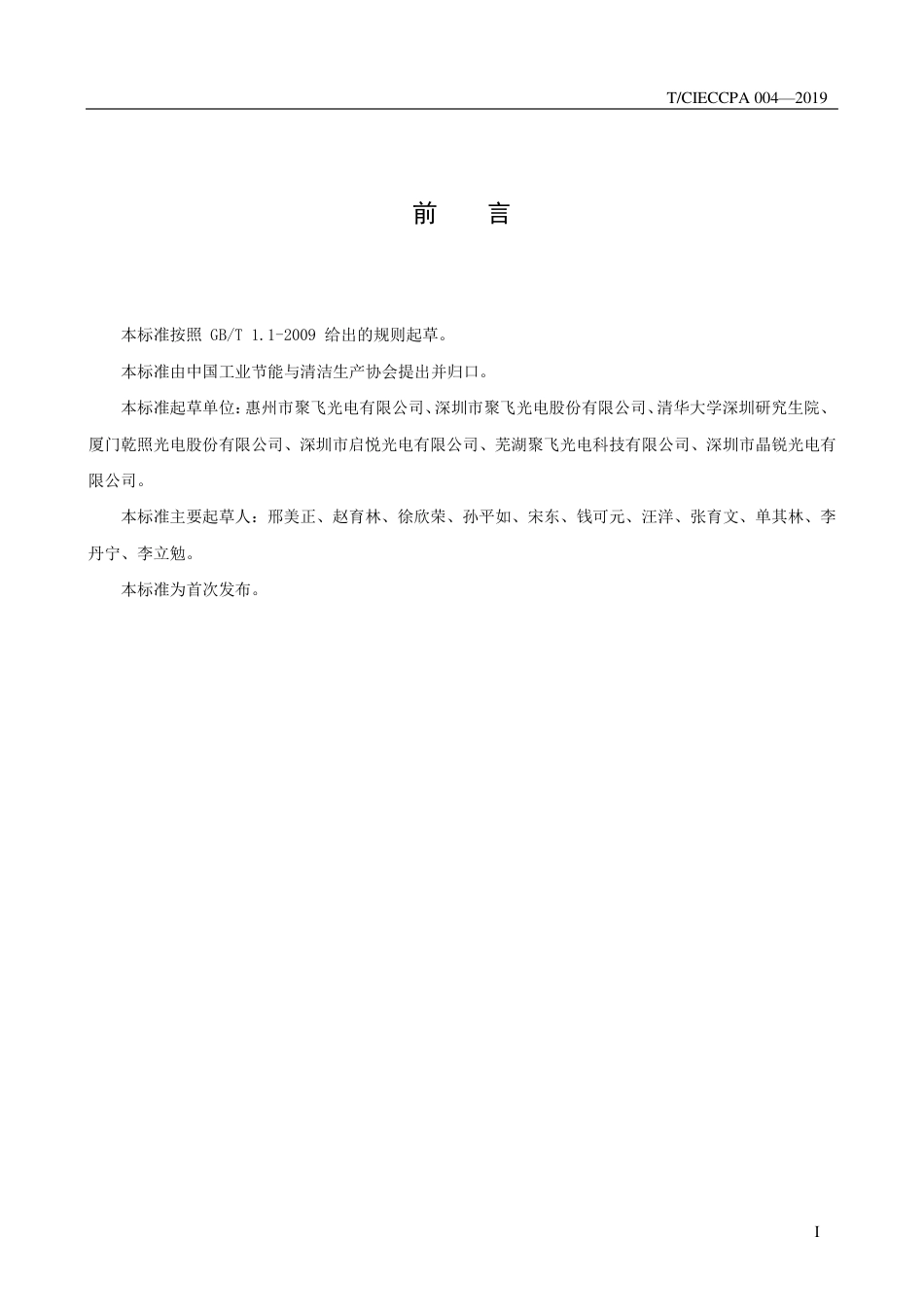 T/CIECCPA 004—2019

前　言

本标准按照 GB/T 1.1-2009 给出的规则起草。

本标准由中国工业节能与清洁生产协会提出并归口。

本标准起草单位：惠州市聚飞光电有限公司、深圳市聚飞光电股份有限公司、清华大学深圳研究生院、厦门乾照光电股份有限公司、深圳市启悦光电有限公司、芜湖聚飞光电科技有限公司、深圳市晶锐光电有限公司。

本标准主要起草人：邢美正、赵育林、徐欣荣、孙平如、宋东、钱可元、汪洋、张育文、单其林、李丹宁、李立勉。

本标准为首次发布。

I